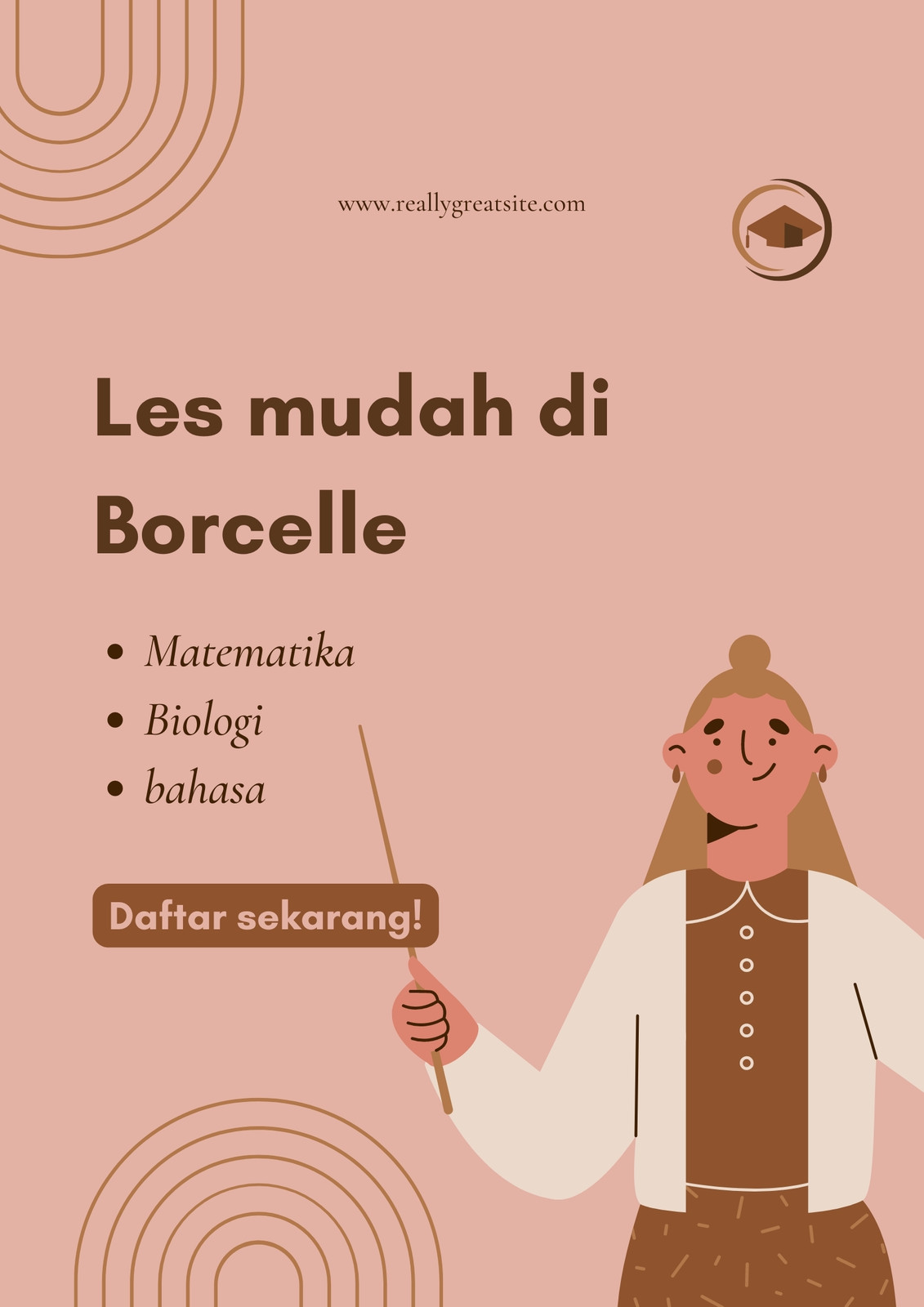 www.reallygreatsite.com

Les mudah di Borcelle

• Matematika
• Biologi
• bahasa

Daftar sekarang!